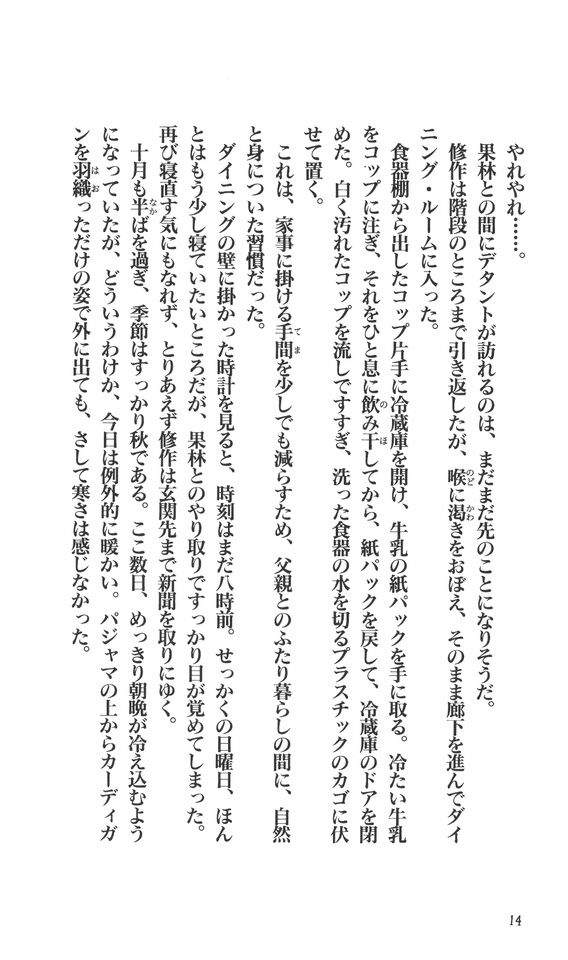 やれやれ……。

果林との間にデタントが訪れるのは、まだまだ先のことになりそうだ。

修作は階段のところまで引き返したが、喉に渇きをおぼえ、そのまま廊下を進んでダイニング・ルームに入った。

食器棚から出したコップ片手に冷蔵庫を開け、牛乳の紙パックを手に取る。冷たい牛乳をコップに注ぎ、それをひと息に飲み干してから、紙パックを戻して、冷蔵庫のドアを閉めた。白く汚れたコップを流しですすぎ、洗った食器の水を切るプラスチックのカゴに伏せて置く。

これは、家事に掛ける手間を少しでも減らすため、父親とのふたり暮らしの間に、自然と身についた習慣だった。

ダイニングの壁に掛かった時計を見ると、時刻はまだ八時前。せっかくの日曜日、ほんとはもう少し寝ていたいところだが、果林とのやり取りですっかり目が覚めてしまった。再び寝直す気にもなれず、とりあえず修作は玄関先まで新聞を取りにゆく。

十月も半ばを過ぎ、季節はすっかり秋である。ここ数日、めっきり朝晩が冷え込むようになっていたが、どういうわけか、今日は例外的に暖かい。パジャマの上からカーディガンを羽織っただけの姿で外に出ても、さして寒さは感じなかった。

14